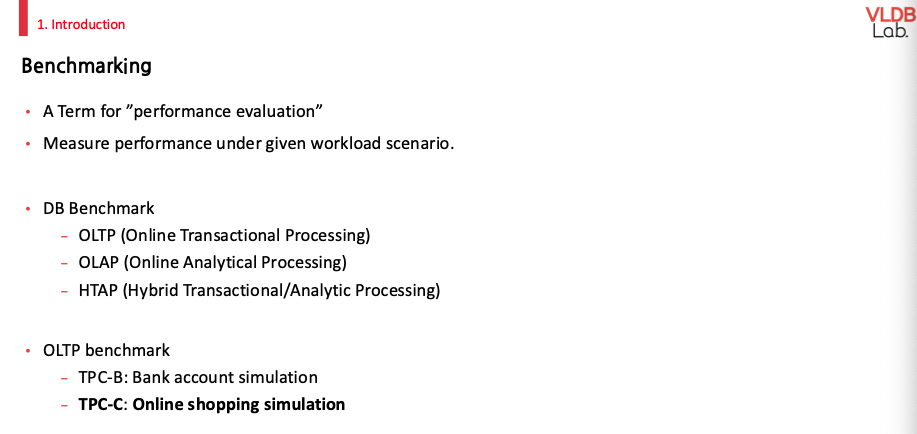 1. Introduction

VLDB
Lab.

Benchmarking

• A Term for "performance evaluation"
• Measure performance under given workload scenario.

• DB Benchmark
- OLTP (Online Transactional Processing)
- OLAP (Online Analytical Processing)
- HTAP (Hybrid Transactional/Analytic Processing)

• OLTP benchmark
- TPC-B: Bank account simulation
- TPC-C: Online shopping simulation